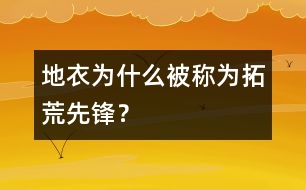 地衣为什么被称为拓荒先锋？